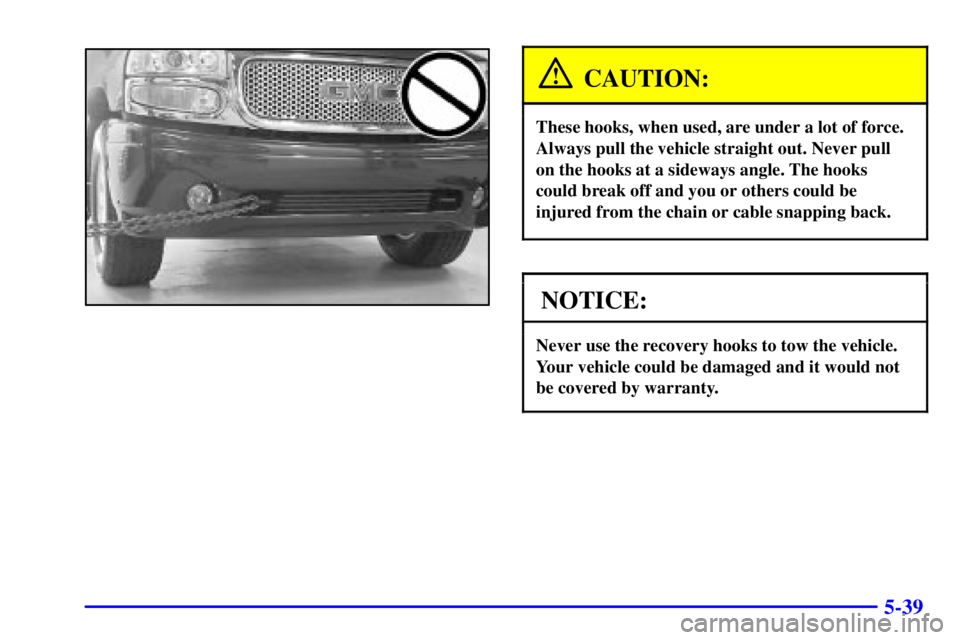 GMC

CAUTION:

These hooks, when used, are under a lot of force. Always pull the vehicle straight out. Never pull on the hooks at a sideways angle. The hooks could break off and you or others could be injured from the chain or cable snapping back.

NOTICE:

Never use the recovery hooks to tow the vehicle. Your vehicle could be damaged and it would not be covered by warranty.

5-39

carmanualsonline.info